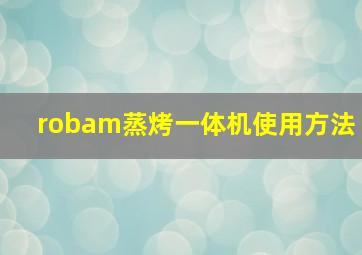 robam蒸烤一体机使用方法